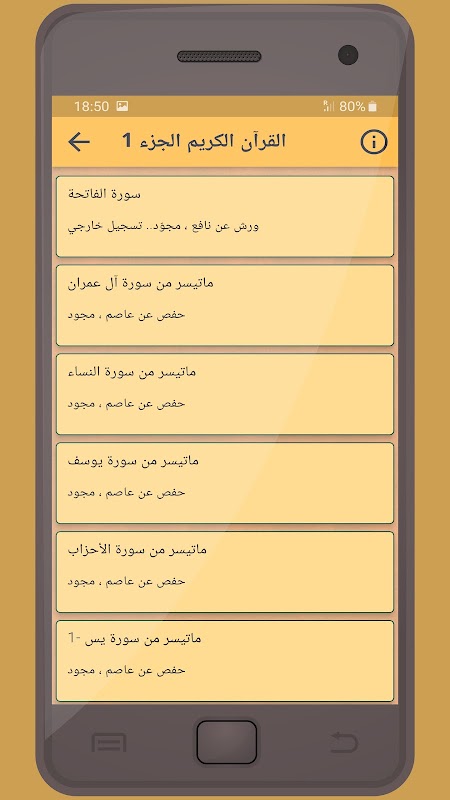 18:50 80%

القرآن الكريم الجزء 1

سورة الفاتحة
ورش عن نافع ، مجوّد.. تسجيل خارجي

ماتيسر من سورة آل عمران
حفص عن عاصم ، مجود

ماتيسر من سورة النساء
حفص عن عاصم ، مجود

ماتيسر من سورة يوسف
حفص عن عاصم ، مجود

ماتيسر من سورة الأحزاب
حفص عن عاصم ، مجود

ماتيسر من سورة يس -1
حفص عن عاصم ، مجود